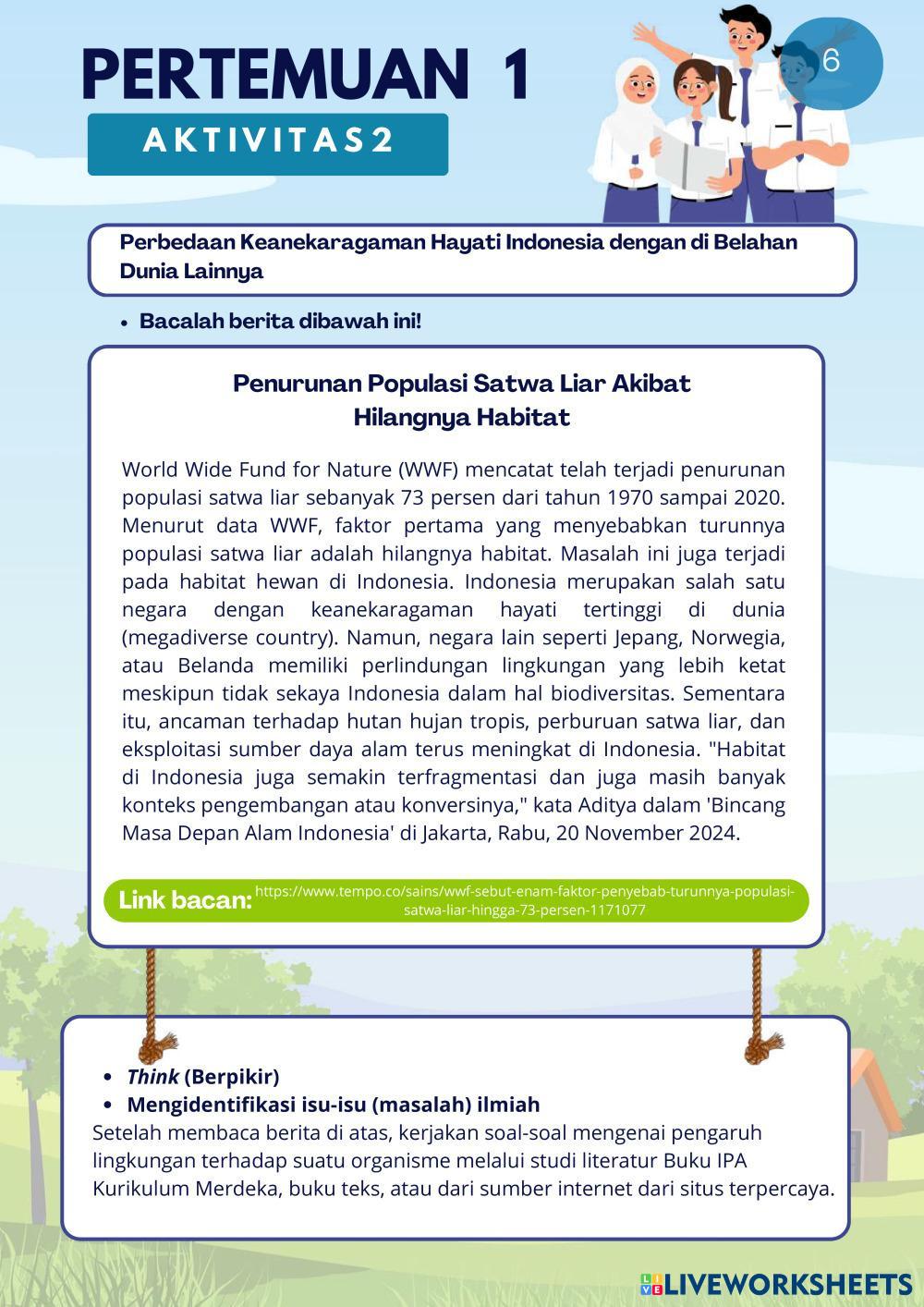 PERTEMUAN 1

6

AKTIVITAS2

Perbedaan Keanekaragaman Hayati Indonesia dengan di Belahan Dunia Lainnya

• Bacalah berita dibawah ini!

Penurunan Populasi Satwa Liar Akibat Hilangnya Habitat

World Wide Fund for Nature (WWF) mencatat telah terjadi penurunan populasi satwa liar sebanyak 73 persen dari tahun 1970 sampai 2020. Menurut data WWF, faktor pertama yang menyebabkan turunnya populasi satwa liar adalah hilangnya habitat. Masalah ini juga terjadi pada habitat hewan di Indonesia. Indonesia merupakan salah satu negara dengan keanekaragaman hayati tertinggi di dunia (megadiverse country). Namun, negara lain seperti Jepang, Norwegia, atau Belanda memiliki perlindungan lingkungan yang lebih ketat meskipun tidak sekaya Indonesia dalam hal biodiversitas. Sementara itu, ancaman terhadap hutan hujan tropis, perburuan satwa liar, dan eksploitasi sumber daya alam terus meningkat di Indonesia. "Habitat di Indonesia juga semakin terfragmentasi dan juga masih banyak konteks pengembangan atau konversinya," kata Aditya dalam 'Bincang Masa Depan Alam Indonesia' di Jakarta, Rabu, 20 November 2024.

Link bacan: https://www.tempo.co/sains/wwf-sebut-enam-faktor-penyebab-turunnya-populasi-satwa-liar-hingga-73-persen-1171077

• Think (Berpikir)
• Mengidentifikasi isu-isu (masalah) ilmiah
Setelah membaca berita di atas, kerjakan soal-soal mengenai pengaruh lingkungan terhadap suatu organisme melalui studi literatur Buku IPA Kurikulum Merdeka, buku teks, atau dari sumber internet dari situs terpercaya.

LIVEWORKSHEETS